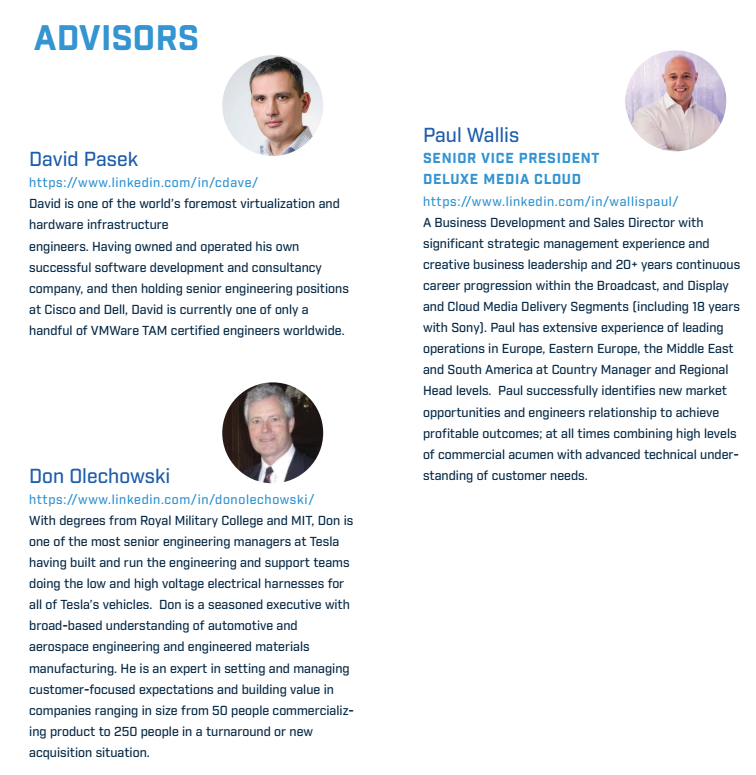 ADVISORS

David Pasek
https://www.linkedin.com/in/cdave/
David is one of the world's foremost virtualization and hardware infrastructure
engineers. Having owned and operated his own successful software development and consultancy company, and then holding senior engineering positions at Cisco and Dell, David is currently one of only a handful of VMWare TAM certified engineers worldwide.

Don Olechowski
https://www.linkedin.com/in/donolechowski/
With degrees from Royal Military College and MIT, Don is one of the most senior engineering managers at Tesla having built and run the engineering and support teams doing the low and high voltage electrical harnesses for all of Tesla's vehicles. Don is a seasoned executive with broad-based understanding of automotive and aerospace engineering and engineered materials manufacturing. He is an expert in setting and managing customer-focused expectations and building value in companies ranging in size from 50 people commercializing product to 250 people in a turnaround or new acquisition situation.

Paul Wallis
SENIOR VICE PRESIDENT
DELUXE MEDIA CLOUD
https://www.linkedin.com/in/wallispaul/
A Business Development and Sales Director with significant strategic management experience and creative business leadership and 20+ years continuous career progression within the Broadcast, and Display and Cloud Media Delivery Segments (including 18 years with Sony). Paul has extensive experience of leading operations in Europe, Eastern Europe, the Middle East and South America at Country Manager and Regional Head levels. Paul successfully identifies new market opportunities and engineers relationship to achieve profitable outcomes; at all times combining high levels of commercial acumen with advanced technical understanding of customer needs.